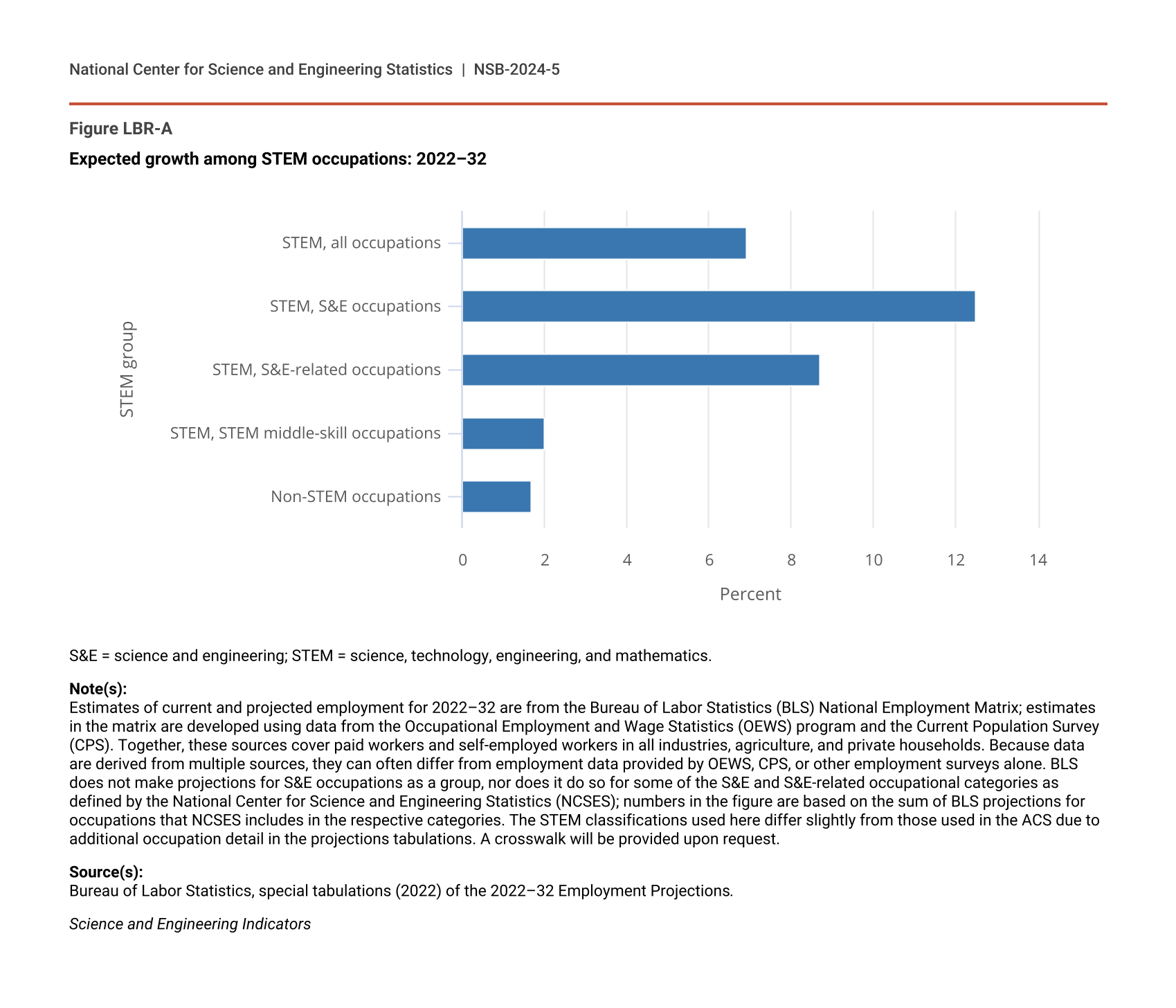 National Center for Science and Engineering Statistics | NSB-2024-5

Figure LBR-A

Expected growth among STEM occupations: 2022–32

STEM group

STEM, all occupations

STEM, S&E occupations

STEM, S&E-related occupations

STEM, STEM middle-skill occupations

Non-STEM occupations

0 2 4 6 8 10 12 14

Percent

S&E = science and engineering; STEM = science, technology, engineering, and mathematics.

Note(s):
Estimates of current and projected employment for 2022–32 are from the Bureau of Labor Statistics (BLS) National Employment Matrix; estimates in the matrix are developed using data from the Occupational Employment and Wage Statistics (OEWS) program and the Current Population Survey (CPS). Together, these sources cover paid workers and self-employed workers in all industries, agriculture, and private households. Because data are derived from multiple sources, they can often differ from employment data provided by OEWS, CPS, or other employment surveys alone. BLS does not make projections for S&E occupations as a group, nor does it do so for some of the S&E and S&E-related occupational categories as defined by the National Center for Science and Engineering Statistics (NCSES); numbers in the figure are based on the sum of BLS projections for occupations that NCSES includes in the respective categories. The STEM classifications used here differ slightly from those used in the ACS due to additional occupation detail in the projections tabulations. A crosswalk will be provided upon request.

Source(s):
Bureau of Labor Statistics, special tabulations (2022) of the 2022–32 Employment Projections.

Science and Engineering Indicators